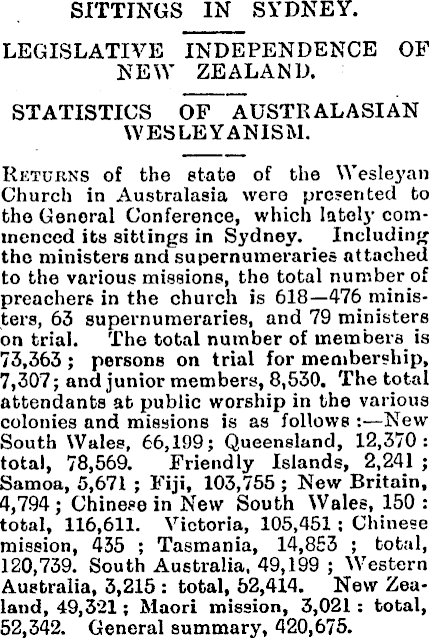 SITTINGS IN SYDNEY.

LEGISLATIVE INDEPENDENCE OF NEW ZEALAND.

STATISTICS OF AUSTRALASIAN WESLEYANISM.

RETURNS of the state of the Wesleyan Church in Australasia were presented to the General Conference, which lately commenced its sittings in Sydney. Including the ministers and supernumeraries attached to the various missions, the total number of preachers in the church is 618—476 ministers, 63 supernumeraries, and 79 ministers on trial. The total number of members is 73,363; persons on trial for membership, 7,307; and junior members, 8,530. The total attendants at public worship in the various colonies and missions is as follows:—New South Wales, 66,199; Queensland, 12,370: total, 78,569. Friendly Islands, 2,241; Samoa, 5,671; Fiji, 103,755; New Britain, 4,794; Chinese in New South Wales, 150: total, 116,611. Victoria, 105,451; Chinese mission, 435; Tasmania, 14,853; total, 120,739. South Australia, 49,199; Western Australia, 3,215: total, 52,414. New Zealand, 49,321; Maori mission, 3,021: total, 52,342. General summary, 420,675.